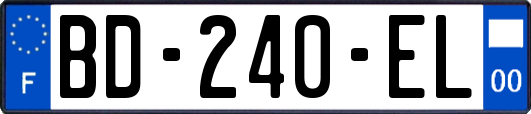 F
BD-240-EL
00